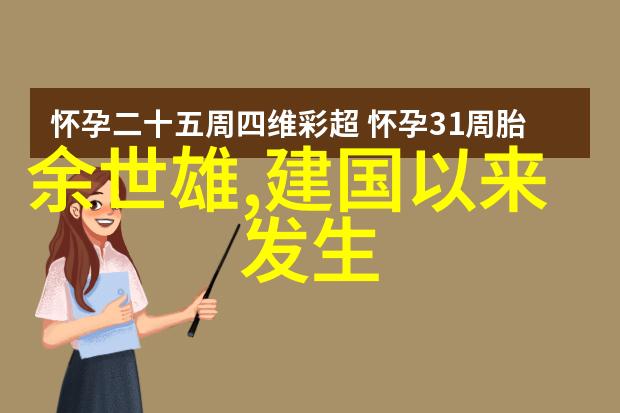 怀孕二十五周四维彩超 怀孕31周胎

余世雄,建国以来发生